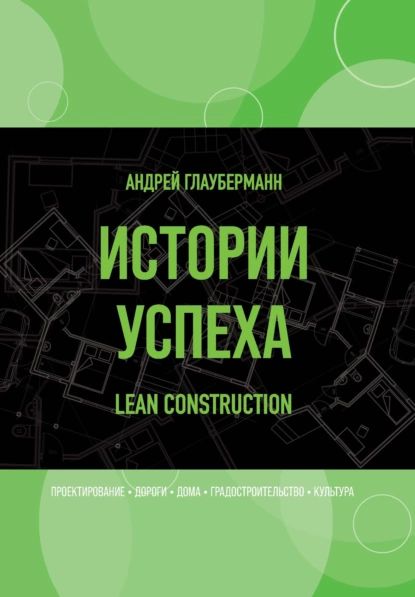 АНДРЕЙ ГЛАУБЕРМАНН

ИСТОРИИ УСПЕХА

LEAN CONSTRUCTION

ПРОЕКТИРОВАНИЕ • ДОРОГИ • ДОМА • ГРАДОСТРОИТЕЛЬСТВО • КУЛЬТУРА